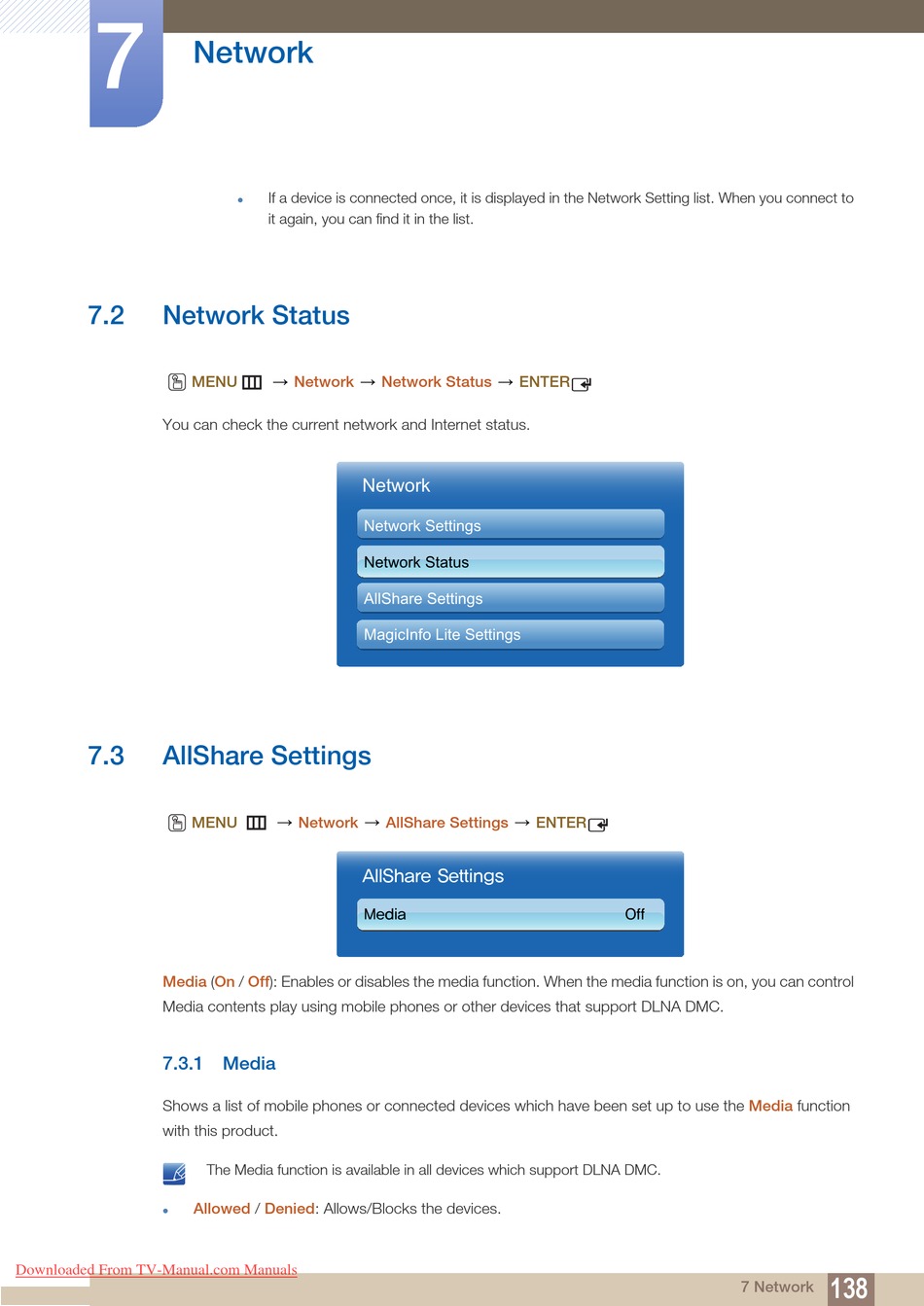 7 Network

If a device is connected once, it is displayed in the Network Setting list. When you connect to it again, you can find it in the list.

7.2 Network Status

MENU → Network → Network Status → ENTER

You can check the current network and Internet status.

Network
Network Settings
Network Status
AllShare Settings
MagicInfo Lite Settings

7.3 AllShare Settings

MENU → Network → AllShare Settings → ENTER

AllShare Settings
Media Off

Media (On / Off): Enables or disables the media function. When the media function is on, you can control Media contents play using mobile phones or other devices that support DLNA DMC.

7.3.1 Media

Shows a list of mobile phones or connected devices which have been set up to use the Media function with this product.

The Media function is available in all devices which support DLNA DMC.

Allowed / Denied: Allows/Blocks the devices.

Downloaded From TV-Manual.com Manuals

7 Network 138